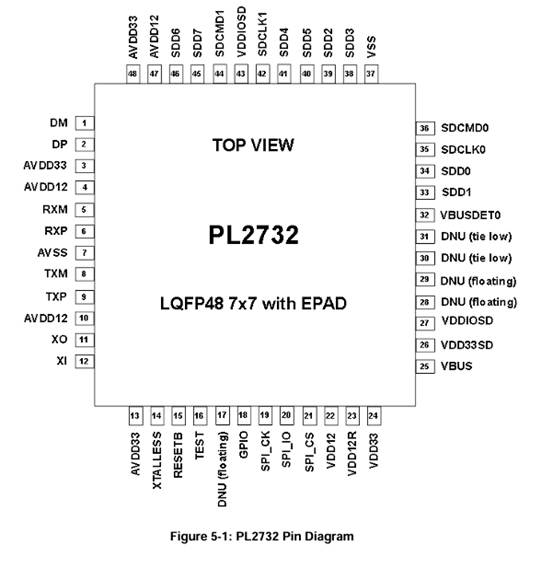 AVDD33 48
AVDD12 47
SDD6 46
SDD7 45
SDCMD1 44
VDDIOSD 43
SDCLK1 42
SDD4 41
SDD5 40
SDD2 39
SDD3 38
VSS 37

DM 1
DP 2
AVDD33 3
AVDD12 4
RXM 5
RXP 6
AVSS 7
TXM 8
TXP 9
AVDD12 10
XO 11
XI 12

TOP VIEW

PL2732

LQFP48 7x7 with EPAD

36 SDCMD0
35 SDCLK0
34 SDD0
33 SDD1
32 VBUSDET0
31 DNU (tie low)
30 DNU (tie low)
29 DNU (floating)
28 DNU (floating)
27 VDDIOSD
26 VDD33SD
25 VBUS

13 AVDD33
14 XTALLESS
15 RESETB
16 TEST
17 DNU (floating)
18 GPIO
19 SPI_CK
20 SPI_IO
21 SPI_CS
22 VDD12
23 VDD12R
24 VDD33

Figure 5-1: PL2732 Pin Diagram